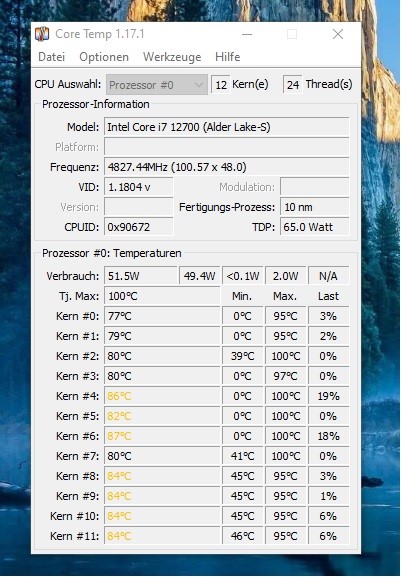 Core Temp 1.17.1

Datei Optionen Werkzeuge Hilfe

CPU Auswahl: Prozessor #0 12 Kern(e) 24 Thread(s)

Prozessor-Information

Model: Intel Core i7 12700 (Alder Lake-S)

Platform:

Frequenz: 4827.44MHz (100.57 x 48.0)

VID: 1.1804 v Modulation:

Version: Fertigungs-Prozess: 10 nm

CPUID: 0x90672 TDP: 65.0 Watt

Prozessor #0: Temperaturen

| Verbrauch: | 51.5W | 49.4W | <0.1W | 2.0W | N/A |
|---|---|---|---|---|---|
| Tj. Max: | 100°C | | Min. | Max. | Last |
| Kern #0: | 77°C | | 0°C | 95°C | 3% |
| Kern #1: | 79°C | | 0°C | 95°C | 2% |
| Kern #2: | 80°C | | 39°C | 100°C | 0% |
| Kern #3: | 80°C | | 0°C | 97°C | 0% |
| Kern #4: | 86°C | | 0°C | 100°C | 19% |
| Kern #5: | 82°C | | 0°C | 100°C | 0% |
| Kern #6: | 87°C | | 0°C | 100°C | 18% |
| Kern #7: | 80°C | | 41°C | 100°C | 0% |
| Kern #8: | 84°C | | 45°C | 95°C | 3% |
| Kern #9: | 84°C | | 45°C | 95°C | 1% |
| Kern #10: | 84°C | | 45°C | 95°C | 6% |
| Kern #11: | 84°C | | 46°C | 95°C | 6% |